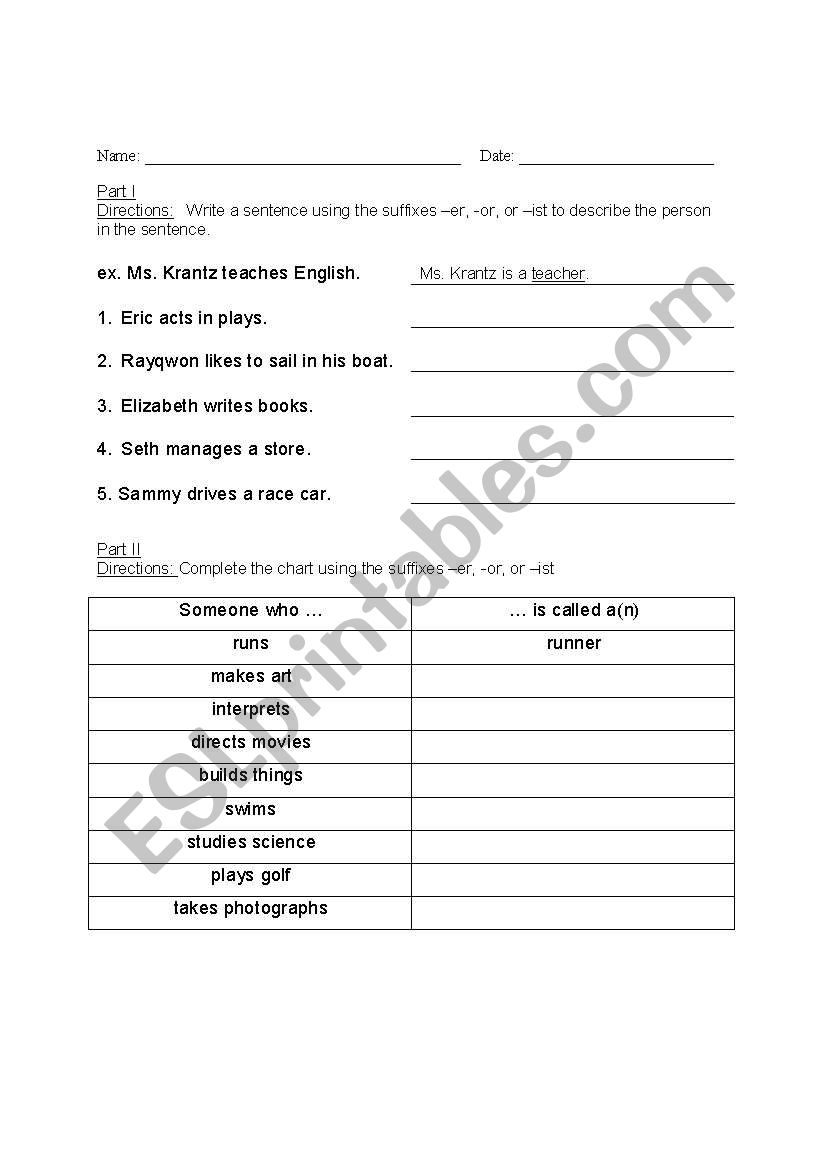 Name: ______________________ Date: ______________

Part I
Directions: Write a sentence using the suffixes –er, -or, or –ist to describe the person in the sentence.

ex. Ms. Krantz teaches English. Ms. Krantz is a teacher.

1. Eric acts in plays. ______________

2. Rayqwon likes to sail in his boat. ______________

3. Elizabeth writes books. ______________

4. Seth manages a store. ______________

5. Sammy drives a race car. ______________

Part II
Directions: Complete the chart using the suffixes –er, -or, or –ist

| Someone who … | … is called a(n) |
|---|---|
| runs | runner |
| makes art | |
| interprets | |
| directs movies | |
| builds things | |
| swims | |
| studies science | |
| plays golf | |
| takes photographs | |

ESLprintables.com